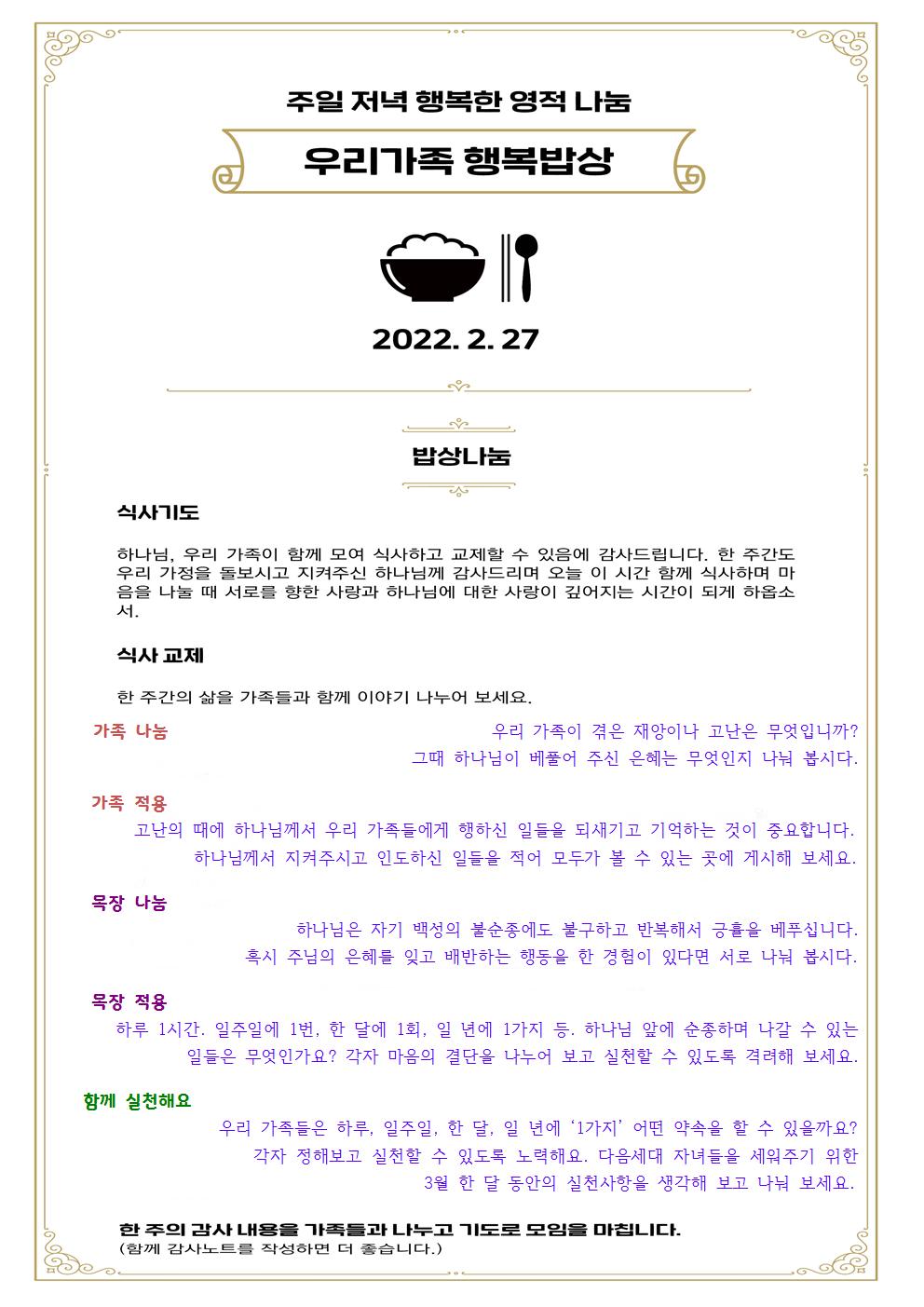 주일 저녁 행복한 영적 나눔

우리가족 행복밥상

2022. 2. 27

밥상나눔

식사기도

하나님, 우리 가족이 함께 모여 식사하고 교제할 수 있음에 감사드립니다. 한 주간도 우리 가정을 돌보시고 지켜주신 하나님께 감사드리며 오늘 이 시간 함께 식사하며 마음을 나눌 때 서로를 향한 사랑과 하나님에 대한 사랑이 깊어지는 시간이 되게 하옵소서.

식사 교제

한 주간의 삶을 가족들과 함께 이야기 나누어 보세요.

가족 나눔

우리 가족이 겪은 재앙이나 고난은 무엇입니까? 그때 하나님이 베풀어 주신 은혜는 무엇인지 나눠 봅시다.

가족 적용

고난의 때에 하나님께서 우리 가족들에게 행하신 일들을 되새기고 기억하는 것이 중요합니다. 하나님께서 지켜주시고 인도하신 일들을 적어 모두가 볼 수 있는 곳에 게시해 보세요.

목장 나눔

하나님은 자기 백성의 불순종에도 불구하고 반복해서 긍휼을 베푸십니다. 혹시 주님의 은혜를 잊고 배반하는 행동을 한 경험이 있다면 서로 나눠 봅시다.

목장 적용

하루 1시간. 일주일에 1번, 한 달에 1회, 일 년에 1가지 등. 하나님 앞에 순종하며 나갈 수 있는 일들은 무엇인가요? 각자 마음의 결단을 나누어 보고 실천할 수 있도록 격려해 보세요.

함께 실천해요

우리 가족들은 하루, 일주일, 한 달, 일 년에 '1가지' 어떤 약속을 할 수 있을까요? 각자 정해보고 실천할 수 있도록 노력해요. 다음세대 자녀들을 세워주기 위한 3월 한 달 동안의 실천사항을 생각해 보고 나눠 보세요.

한 주의 감사 내용을 가족들과 나누고 기도로 모임을 마칩니다.
(함께 감사노트를 작성하면 더 좋습니다.)